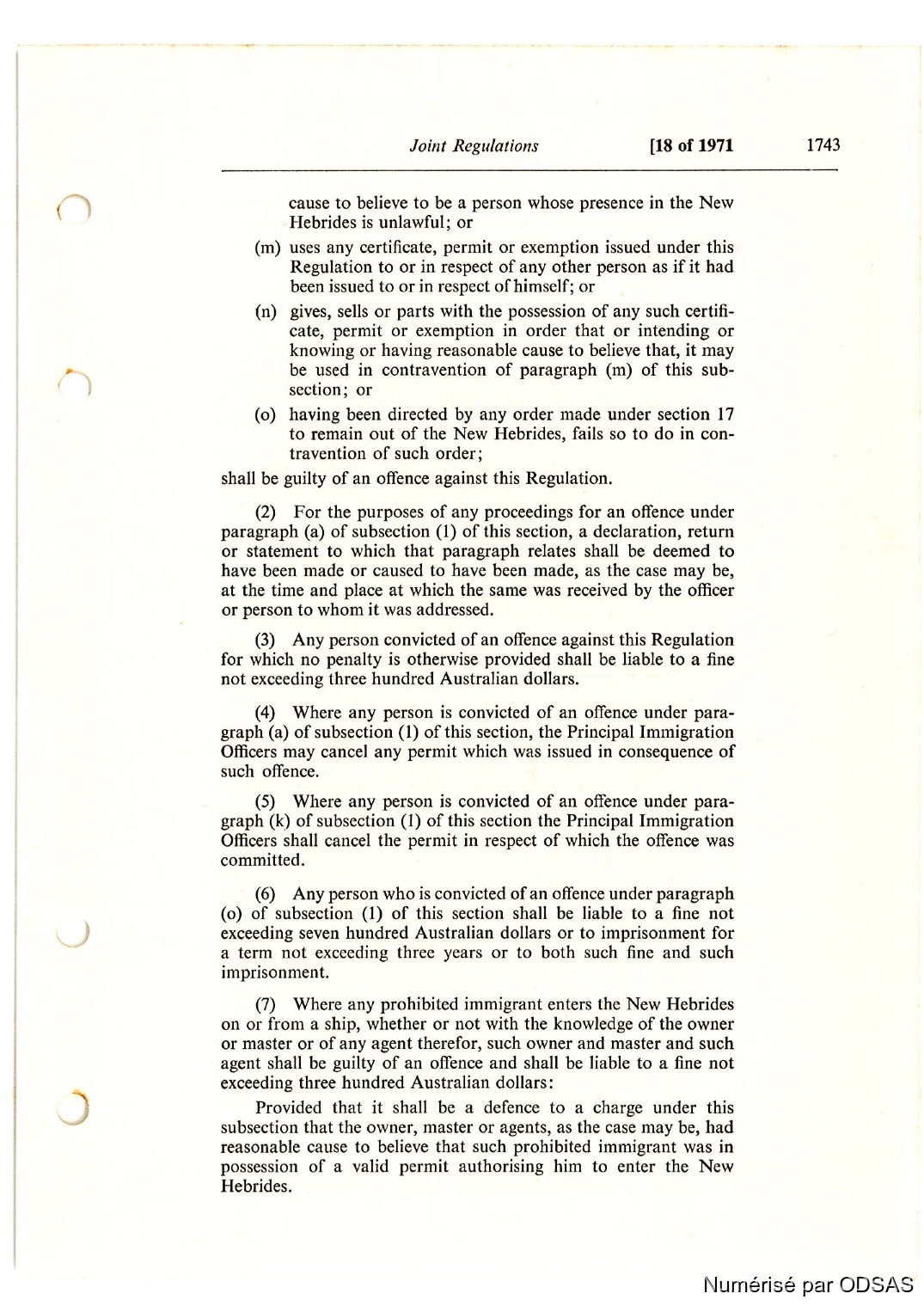 Joint Regulations [18 of 1971 1743

cause to believe to be a person whose presence in the New Hebrides is unlawful; or

(m) uses any certificate, permit or exemption issued under this Regulation to or in respect of any other person as if it had been issued to or in respect of himself; or

(n) gives, sells or parts with the possession of any such certificate, permit or exemption in order that or intending or knowing or having reasonable cause to believe that, it may be used in contravention of paragraph (m) of this subsection; or

(o) having been directed by any order made under section 17 to remain out of the New Hebrides, fails so to do in contravention of such order;

shall be guilty of an offence against this Regulation.

(2) For the purposes of any proceedings for an offence under paragraph (a) of subsection (1) of this section, a declaration, return or statement to which that paragraph relates shall be deemed to have been made or caused to have been made, as the case may be, at the time and place at which the same was received by the officer or person to whom it was addressed.

(3) Any person convicted of an offence against this Regulation for which no penalty is otherwise provided shall be liable to a fine not exceeding three hundred Australian dollars.

(4) Where any person is convicted of an offence under paragraph (a) of subsection (1) of this section, the Principal Immigration Officers may cancel any permit which was issued in consequence of such offence.

(5) Where any person is convicted of an offence under paragraph (k) of subsection (1) of this section the Principal Immigration Officers shall cancel the permit in respect of which the offence was committed.

(6) Any person who is convicted of an offence under paragraph (o) of subsection (1) of this section shall be liable to a fine not exceeding seven hundred Australian dollars or to imprisonment for a term not exceeding three years or to both such fine and such imprisonment.

(7) Where any prohibited immigrant enters the New Hebrides on or from a ship, whether or not with the knowledge of the owner or master or of any agent therefor, such owner and master and such agent shall be guilty of an offence and shall be liable to a fine not exceeding three hundred Australian dollars:

Provided that it shall be a defence to a charge under this subsection that the owner, master or agents, as the case may be, had reasonable cause to believe that such prohibited immigrant was in possession of a valid permit authorising him to enter the New Hebrides.

Numérisé par ODSAS